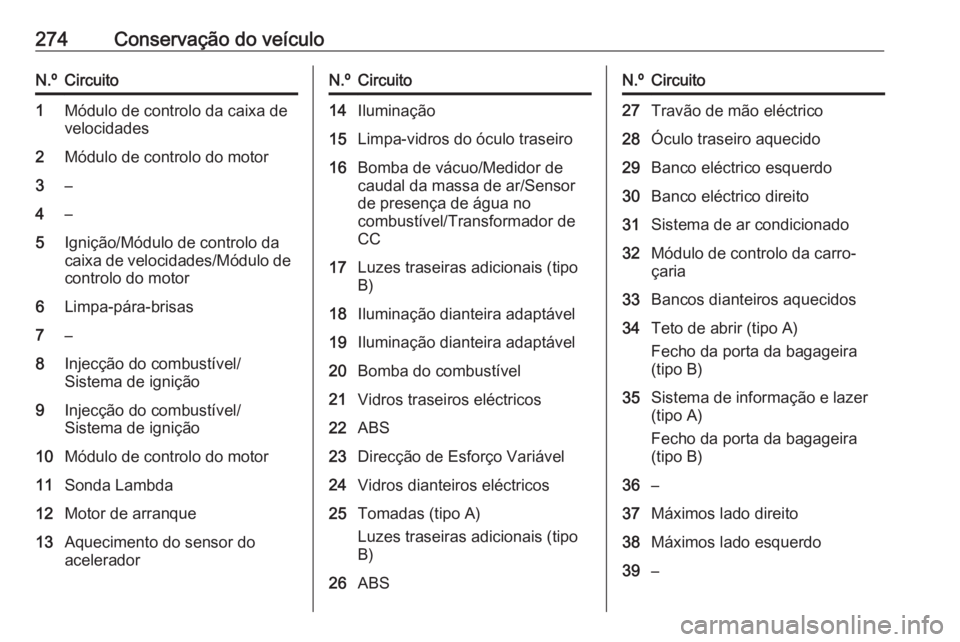 274 Conservação do veículo

| N.º | Circuito |
|---|---|
| 1 | Módulo de controlo da caixa de velocidades |
| 2 | Módulo de controlo do motor |
| 3 | – |
| 4 | – |
| 5 | Ignição/Módulo de controlo da caixa de velocidades/Módulo de controlo do motor |
| 6 | Limpa-pára-brisas |
| 7 | – |
| 8 | Injecção do combustível/ Sistema de ignição |
| 9 | Injecção do combustível/ Sistema de ignição |
| 10 | Módulo de controlo do motor |
| 11 | Sonda Lambda |
| 12 | Motor de arranque |
| 13 | Aquecimento do sensor do acelerador |

| N.º | Circuito |
|---|---|
| 14 | Iluminação |
| 15 | Limpa-vidros do óculo traseiro |
| 16 | Bomba de vácuo/Medidor de caudal da massa de ar/Sensor de presença de água no combustível/Transformador de CC |
| 17 | Luzes traseiras adicionais (tipo B) |
| 18 | Iluminação dianteira adaptável |
| 19 | Iluminação dianteira adaptável |
| 20 | Bomba do combustível |
| 21 | Vidros traseiros eléctricos |
| 22 | ABS |
| 23 | Direcção de Esforço Variável |
| 24 | Vidros dianteiros eléctricos |
| 25 | Tomadas (tipo A) Luzes traseiras adicionais (tipo B) |
| 26 | ABS |

| N.º | Circuito |
|---|---|
| 27 | Travão de mão eléctrico |
| 28 | Óculo traseiro aquecido |
| 29 | Banco eléctrico esquerdo |
| 30 | Banco eléctrico direito |
| 31 | Sistema de ar condicionado |
| 32 | Módulo de controlo da carroçaria |
| 33 | Bancos dianteiros aquecidos |
| 34 | Teto de abrir (tipo A) Fecho da porta da bagageira (tipo B) |
| 35 | Sistema de informação e lazer (tipo A) Fecho da porta da bagageira (tipo B) |
| 36 | – |
| 37 | Máximos lado direito |
| 38 | Máximos lado esquerdo |
| 39 | – |

carmanualsonline.info